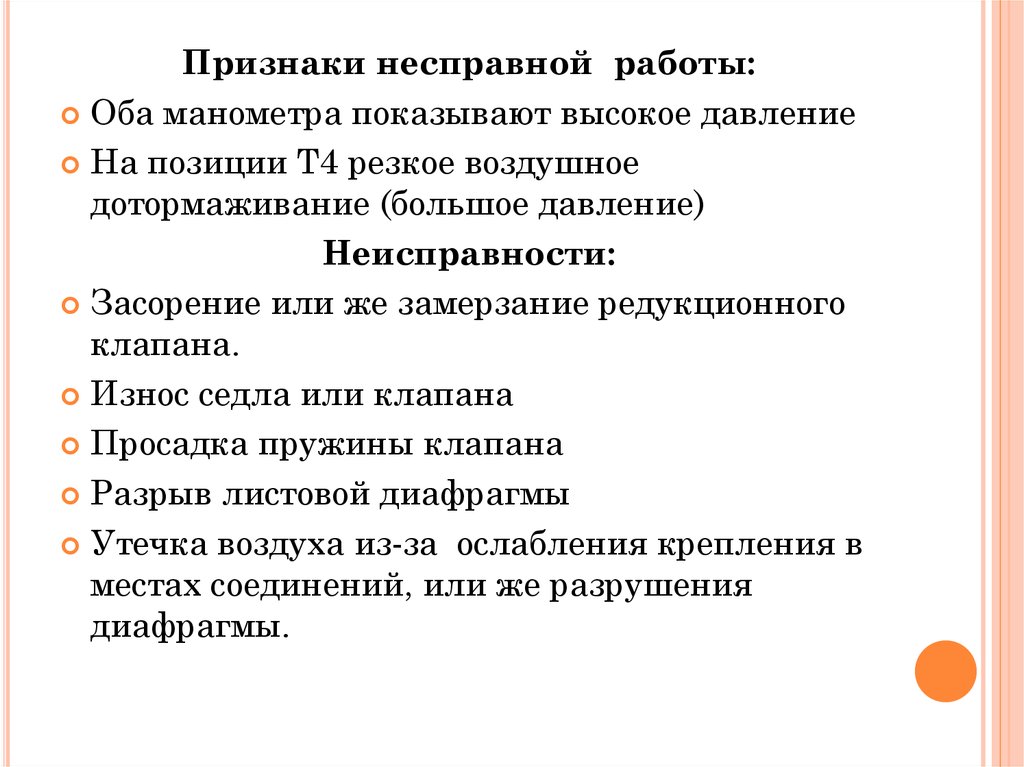 Признаки несправной работы:

Оба манометра показывают высокое давление

На позиции Т4 резкое воздушное дотормаживание (большое давление)

Неисправности:

Засорение или же замерзание редукционного клапана.

Износ седла или клапана

Просадка пружины клапана

Разрыв листовой диафрагмы

Утечка воздуха из-за ослабления крепления в местах соединений, или же разрушения диафрагмы.